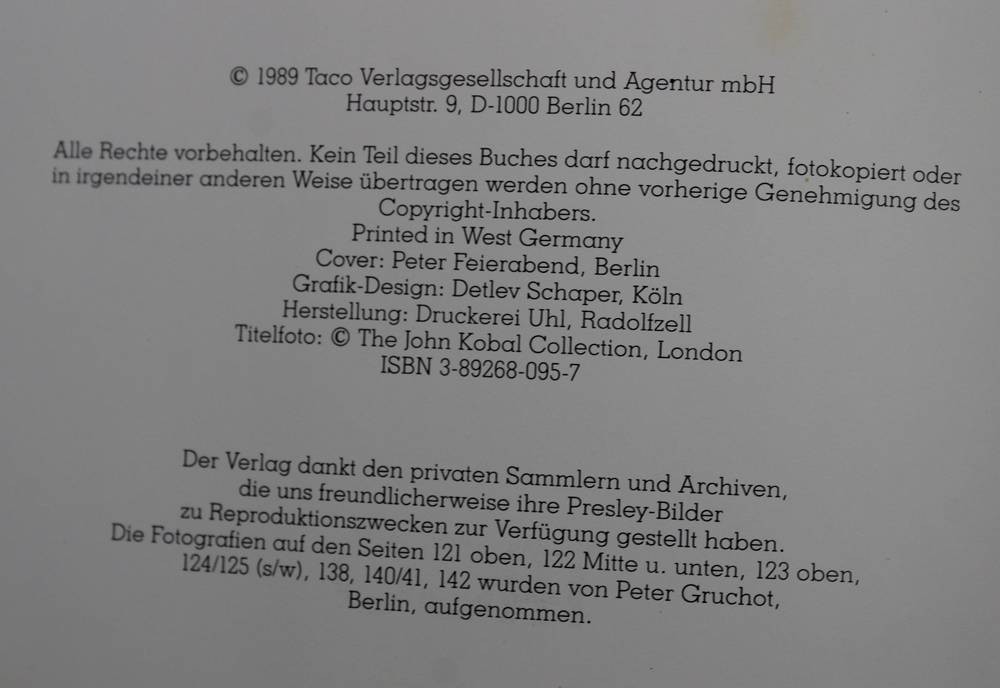 © 1989 Taco Verlagsgesellschaft und Agentur mbH
Hauptstr. 9, D-1000 Berlin 62

Alle Rechte vorbehalten. Kein Teil dieses Buches darf nachgedruckt, fotokopiert oder in irgendeiner anderen Weise übertragen werden ohne vorherige Genehmigung des Copyright-Inhabers.
Printed in West Germany
Cover: Peter Feierabend, Berlin
Grafik-Design: Detlev Schaper, Köln
Herstellung: Druckerei Uhl, Radolfzell
Titelfoto: © The John Kobal Collection, London
ISBN 3-89268-095-7

Der Verlag dankt den privaten Sammlern und Archiven, die uns freundlicherweise ihre Presley-Bilder zu Reproduktionszwecken zur Verfügung gestellt haben. Die Fotografien auf den Seiten 121 oben, 122 Mitte u. unten, 123 oben, 124/125 (s/w), 138, 140/41, 142 wurden von Peter Gruchot, Berlin, aufgenommen.